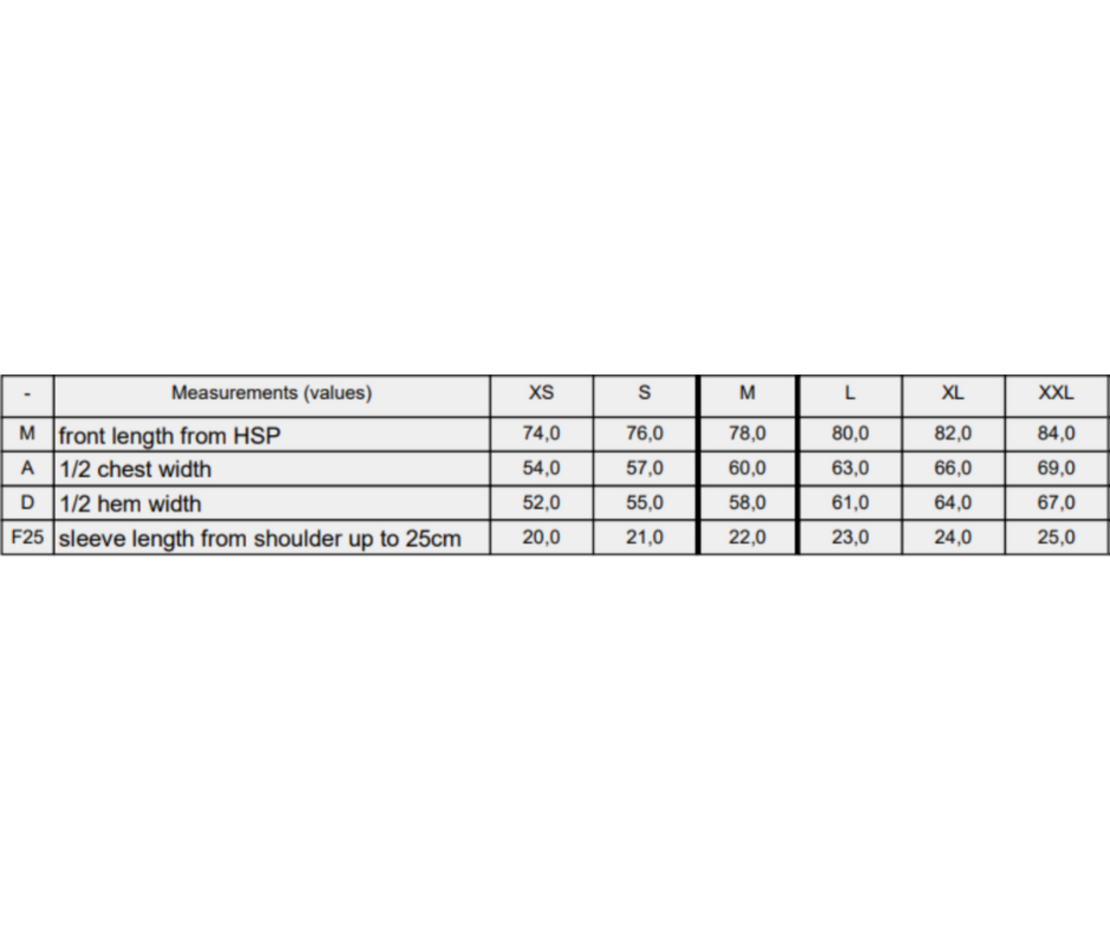 | - | Measurements (values) | XS | S | M | L | XL | XXL |
|---|---|---|---|---|---|---|---|
| M | front length from HSP | 74,0 | 76,0 | 78,0 | 80,0 | 82,0 | 84,0 |
| A | 1/2 chest width | 54,0 | 57,0 | 60,0 | 63,0 | 66,0 | 69,0 |
| D | 1/2 hem width | 52,0 | 55,0 | 58,0 | 61,0 | 64,0 | 67,0 |
| F25 | sleeve length from shoulder up to 25cm | 20,0 | 21,0 | 22,0 | 23,0 | 24,0 | 25,0 |